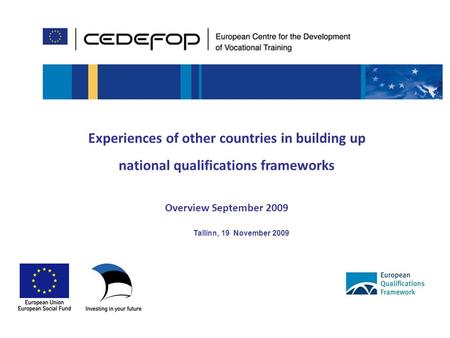 CEDEFOP

European Centre for the Development of Vocational Training

Experiences of other countries in building up national qualifications frameworks

Overview September 2009

Tallinn, 19 November 2009

European Union
European Social Fund

Investing in your future

European Qualifications Framework